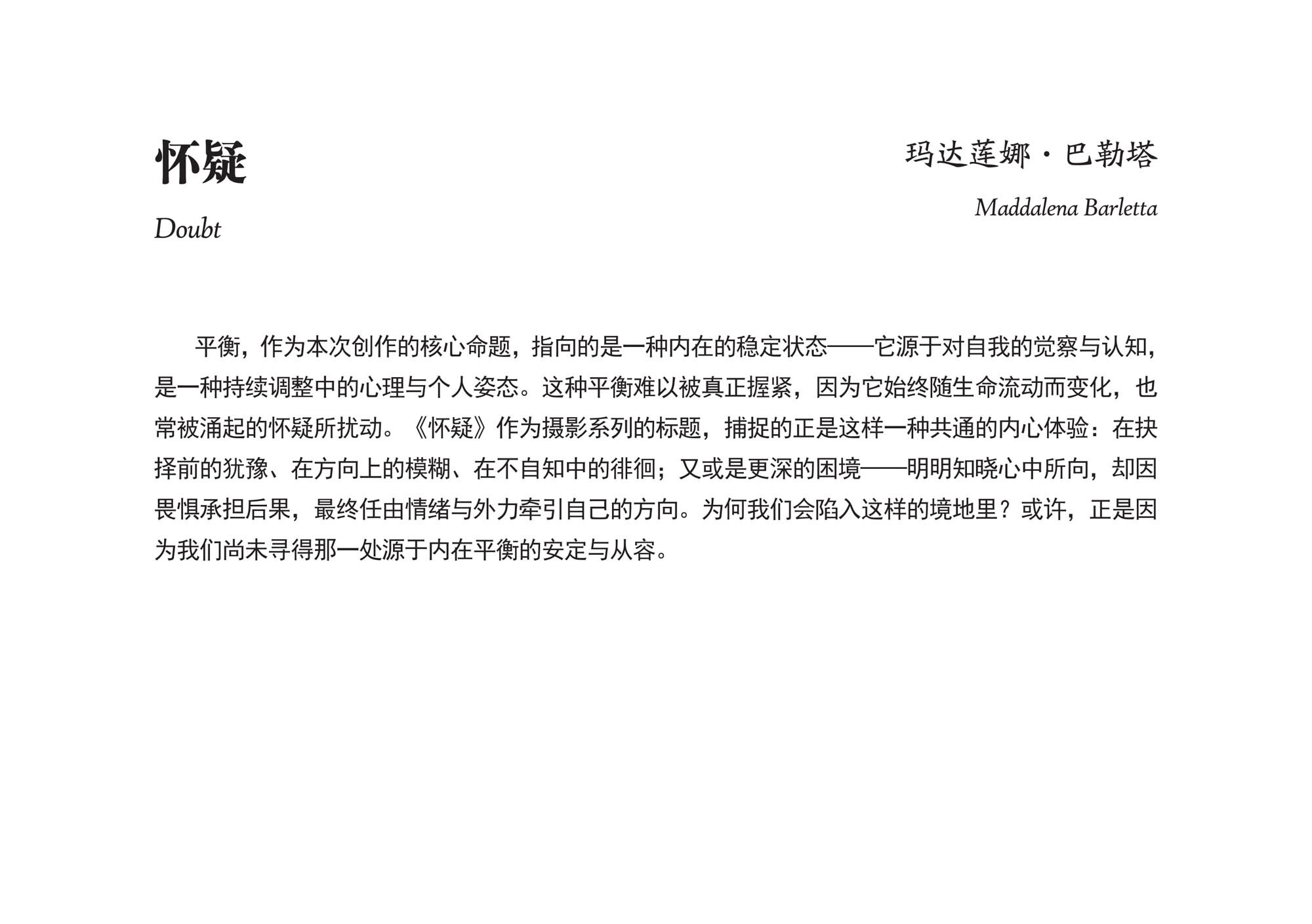 怀疑

Doubt

玛达莲娜·巴勒塔

Maddalena Barletta

平衡，作为本次创作的核心命题，指向的是一种内在的稳定状态——它源于对自我的觉察与认知，是一种持续调整中的心理与个人姿态。这种平衡难以被真正握紧，因为它始终随生命流动而变化，也常被涌起的怀疑所扰动。《怀疑》作为摄影系列的标题，捕捉的正是这样一种共通的内心体验：在抉择前的犹豫、在方向上的模糊、在不自知中的徘徊；又或是更深的困境——明明知晓心中所向，却因畏惧承担后果，最终任由情绪与外力牵引自己的方向。为何我们会陷入这样的境地里？或许，正是因为我们尚未寻得那一处源于内在平衡的安定与从容。